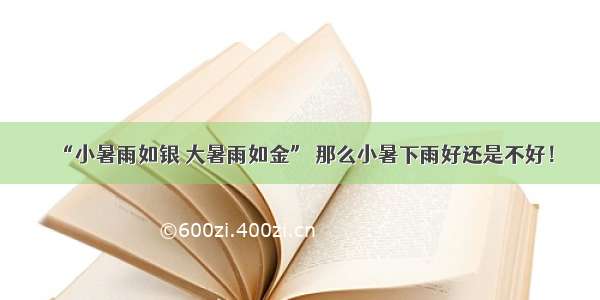 “小暑雨如银 大暑雨如金” 那么小暑下雨好还是不好！

©600zi.400zi.cn